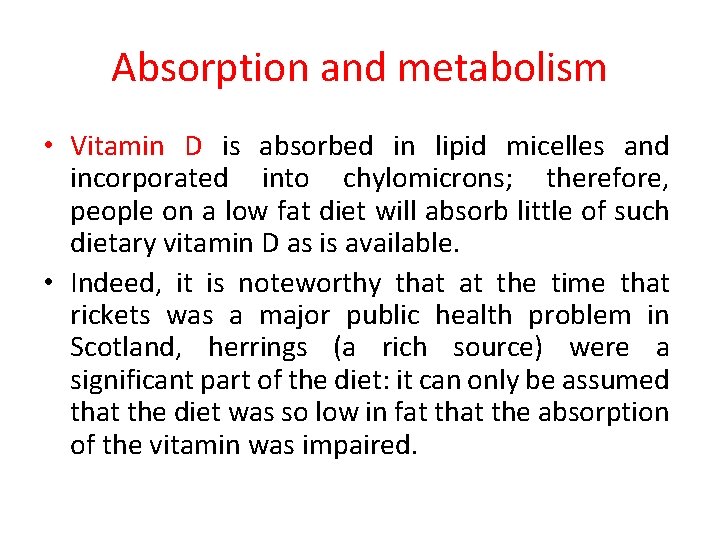 Absorption and metabolism

• Vitamin D is absorbed in lipid micelles and incorporated into chylomicrons; therefore, people on a low fat diet will absorb little of such dietary vitamin D as is available.

• Indeed, it is noteworthy that at the time that rickets was a major public health problem in Scotland, herrings (a rich source) were a significant part of the diet: it can only be assumed that the diet was so low in fat that the absorption of the vitamin was impaired.